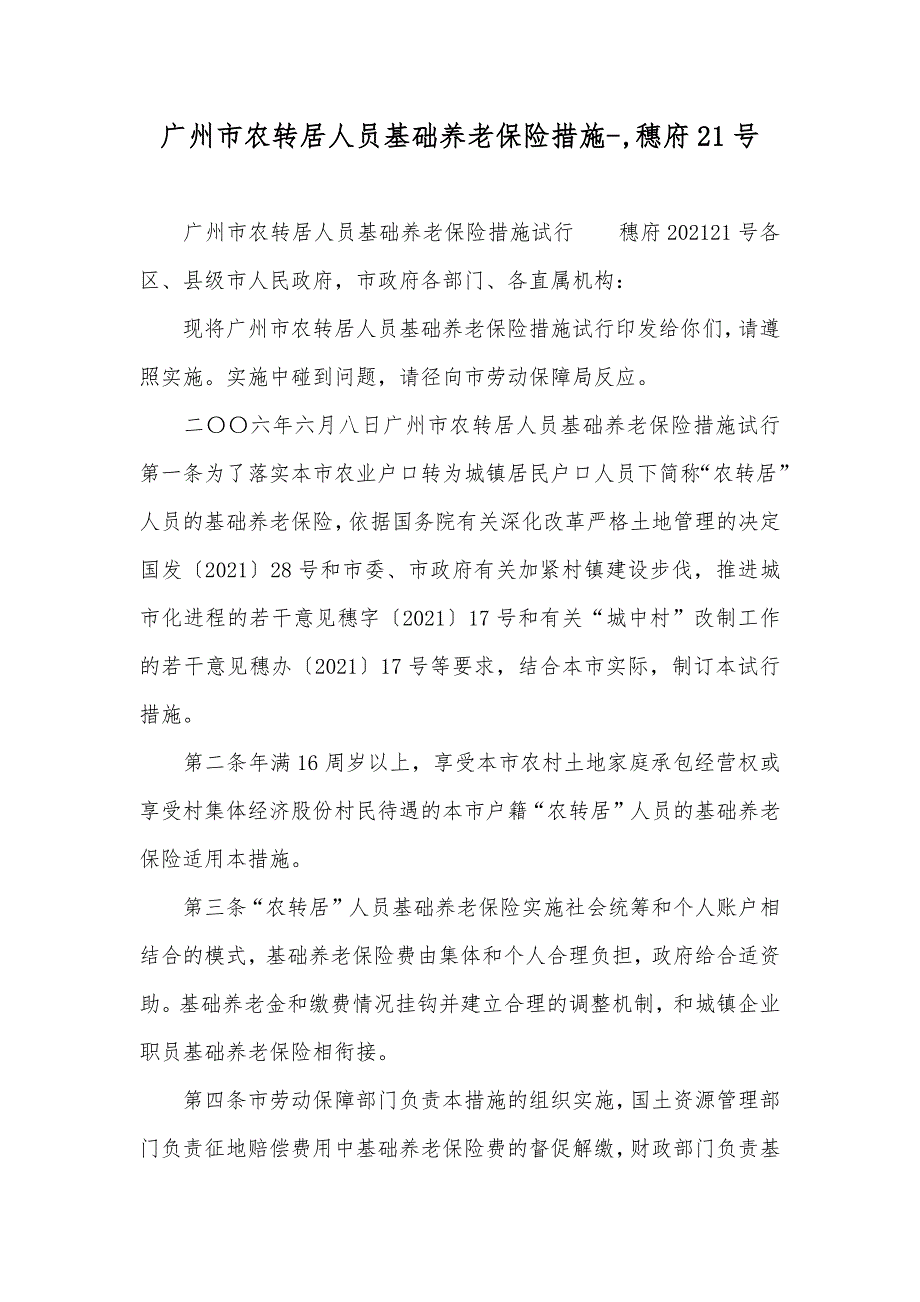 广州市农转居人员基础养老保险措施-,穗府21号

广州市农转居人员基础养老保险措施试行　　穗府202121号各区、县级市人民政府，市政府各部门、各直属机构：

现将广州市农转居人员基础养老保险措施试行印发给你们，请遵照实施。实施中碰到问题，请径向市劳动保障局反应。

二〇〇六年六月八日广州市农转居人员基础养老保险措施试行第一条为了落实本市农业户口转为城镇居民户口人员下简称“农转居”人员的基础养老保险，依据国务院有关深化改革严格土地管理的决定国发〔2021〕28号和市委、市政府有关加紧村镇建设步伐，推进城市化进程的若干意见穗字〔2021〕17号和有关“城中村”改制工作的若干意见穗办〔2021〕17号等要求，结合本市实际，制订本试行措施。

第二条年满16周岁以上，享受本市农村土地家庭承包经营权或享受村集体经济股份村民待遇的本市户籍“农转居”人员的基础养老保险适用本措施。

第三条“农转居”人员基础养老保险实施社会统筹和个人账户相结合的模式，基础养老保险费由集体和个人合理负担，政府给合适资助。基础养老金和缴费情况挂钩并建立合理的调整机制，和城镇企业职员基础养老保险相衔接。

第四条市劳动保障部门负责本措施的组织实施，国土资源管理部门负责征地赔偿费用中基础养老保险费的督促解缴，财政部门负责基